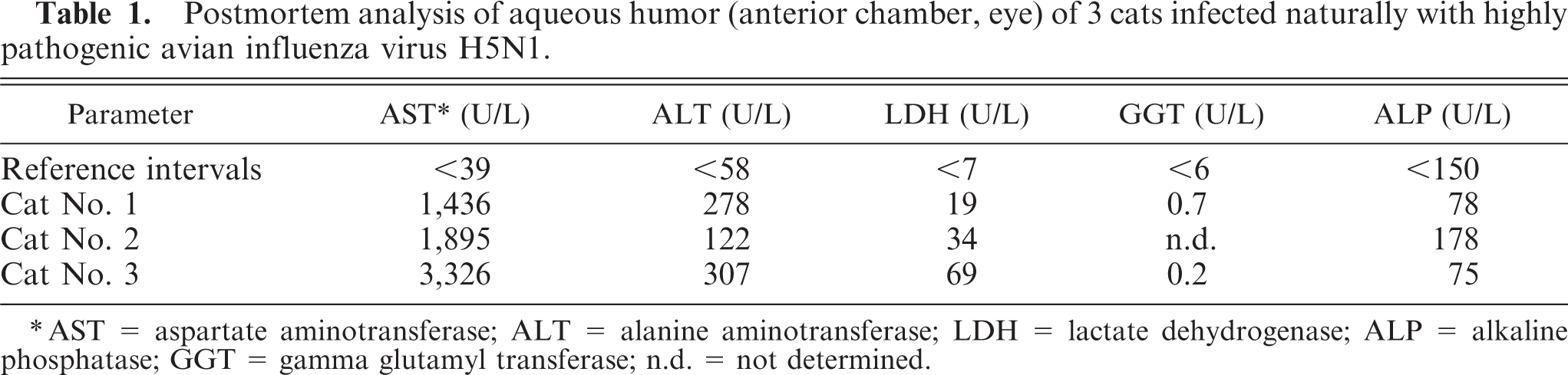 Table 1. Postmortem analysis of aqueous humor (anterior chamber, eye) of 3 cats infected naturally with highly pathogenic avian influenza virus H5N1.

| Parameter | AST* (U/L) | ALT (U/L) | LDH (U/L) | GGT (U/L) | ALP (U/L) |
|---|---|---|---|---|---|
| Reference intervals | <39 | <58 | <7 | <6 | <150 |
| Cat No. 1 | 1,436 | 278 | 19 | 0.7 | 78 |
| Cat No. 2 | 1,895 | 122 | 34 | n.d. | 178 |
| Cat No. 3 | 3,326 | 307 | 69 | 0.2 | 75 |

* AST = aspartate aminotransferase; ALT = alanine aminotransferase; LDH = lactate dehydrogenase; ALP = alkaline phosphatase; GGT = gamma glutamyl transferase; n.d. = not determined.